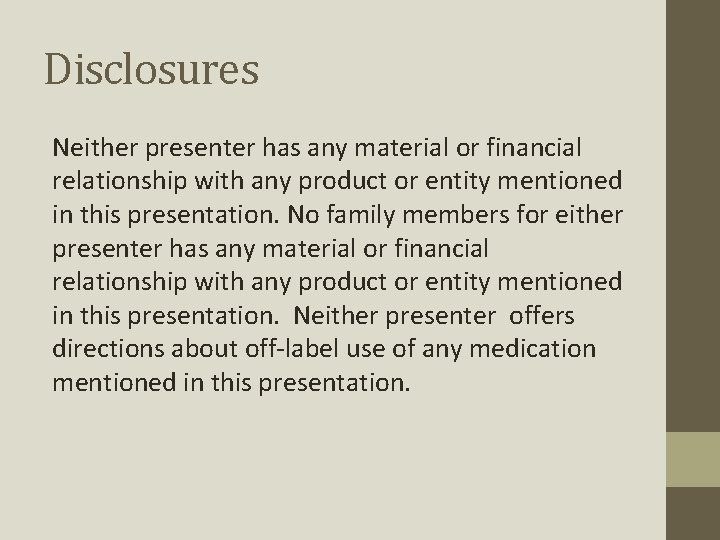 Disclosures

Neither presenter has any material or financial relationship with any product or entity mentioned in this presentation. No family members for either presenter has any material or financial relationship with any product or entity mentioned in this presentation. Neither presenter offers directions about off-label use of any medication mentioned in this presentation.